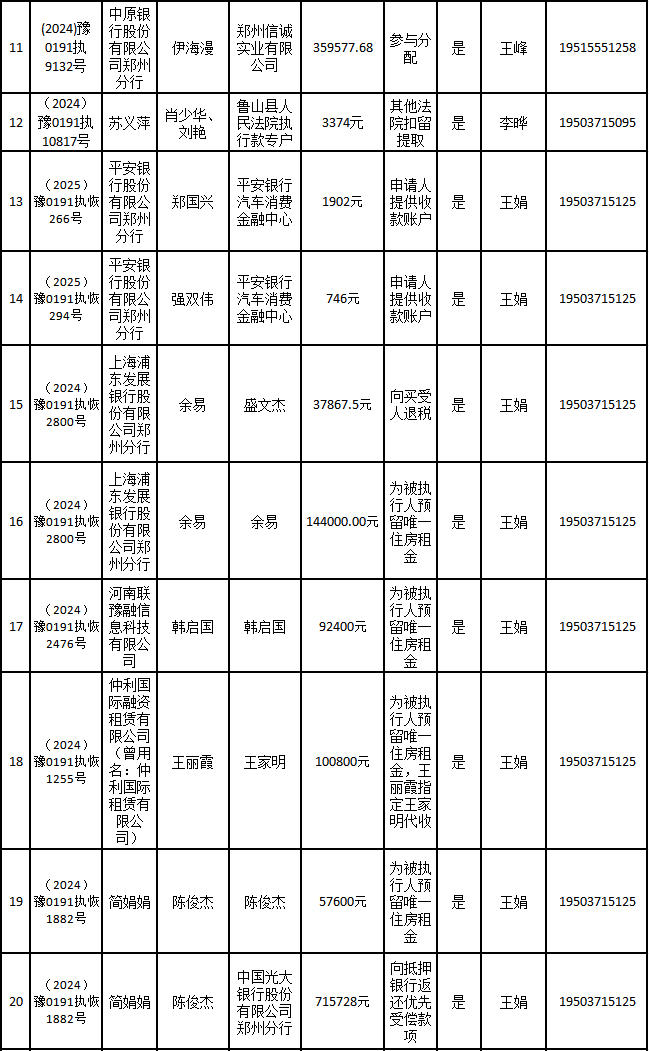 | 11 | (2024)豫0191执9132号 | 中原银行股份有限公司郑州分行 | 伊海漫 | 郑州信诚实业有限公司 | 359577.68 | 参与分配 | 是 | 王峰 | 19515551258 |
|---|---|---|---|---|---|---|---|---|---|
| 12 | (2024)豫0191执10817号 | 苏义萍 | 肖少华、刘艳 | 鲁山县人民法院执行款专户 | 3374元 | 其他法院扣留提取 | 是 | 李晔 | 19503715095 |
| 13 | (2025)豫0191执恢266号 | 平安银行股份有限公司郑州分行 | 郑国兴 | 平安银行汽车消费金融中心 | 1902元 | 申请人提供收款账户 | 是 | 王娟 | 19503715125 |
| 14 | (2025)豫0191执恢294号 | 平安银行股份有限公司郑州分行 | 强双伟 | 平安银行汽车消费金融中心 | 746元 | 申请人提供收款账户 | 是 | 王娟 | 19503715125 |
| 15 | (2024)豫0191执恢2800号 | 上海浦东发展银行股份有限公司郑州分行 | 余易 | 盛文杰 | 37867.5元 | 向买受人退税 | 是 | 王娟 | 19503715125 |
| 16 | (2024)豫0191执恢2800号 | 上海浦东发展银行股份有限公司郑州分行 | 余易 | 余易 | 144000.00元 | 为被执行人预留唯一住房租金 | 是 | 王娟 | 19503715125 |
| 17 | (2024)豫0191执恢2476号 | 河南联豫融信息科技有限公司 | 韩启国 | 韩启国 | 92400元 | 为被执行人预留唯一住房租金 | 是 | 王娟 | 19503715125 |
| 18 | (2024)豫0191执恢1255号 | 仲利国际融资租赁有限公司(曾用名:仲利国际租赁有限公司) | 王丽霞 | 王家明 | 100800元 | 为被执行人预留唯一住房租金,王丽霞指定王家明代收 | 是 | 王娟 | 19503715125 |
| 19 | (2024)豫0191执恢1882号 | 简娟娟 | 陈俊杰 | 陈俊杰 | 57600元 | 为被执行人预留唯一住房租金 | 是 | 王娟 | 19503715125 |
| 20 | (2024)豫0191执恢1882号 | 简娟娟 | 陈俊杰 | 中国光大银行股份有限公司郑州分行 | 715728元 | 向抵押银行返还优先受偿款项 | 是 | 王娟 | 19503715125 |